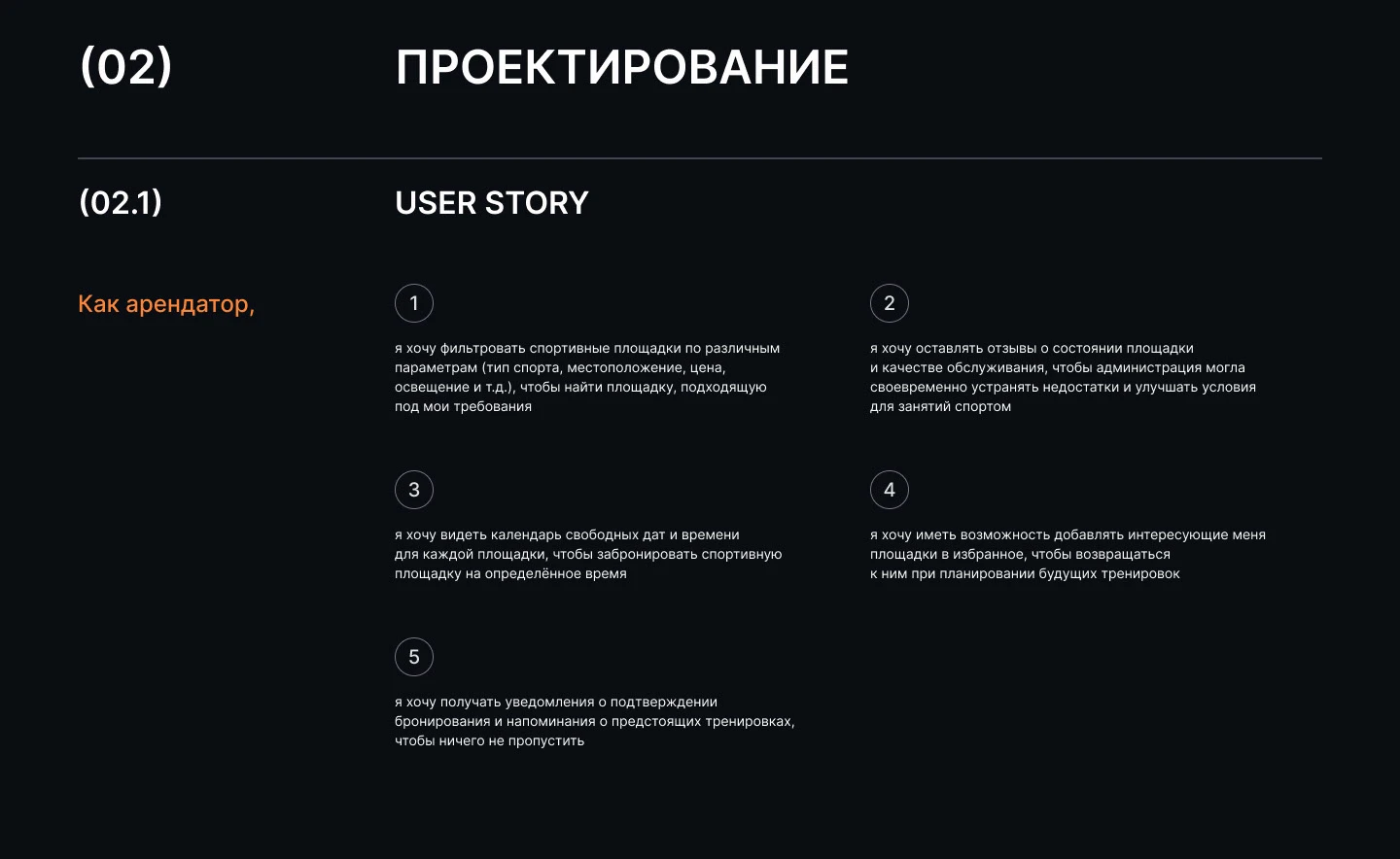 (02)

ПРОЕКТИРОВАНИЕ

(02.1)

USER STORY

Как арендатор,

1

я хочу фильтровать спортивные площадки по различным параметрам (тип спорта, местоположение, цена, освещение и т.д.), чтобы найти площадку, подходящую под мои требования

2

я хочу оставлять отзывы о состоянии площадки и качестве обслуживания, чтобы администрация могла своевременно устранять недостатки и улучшать условия для занятий спортом

3

я хочу видеть календарь свободных дат и времени для каждой площадки, чтобы забронировать спортивную площадку на определённое время

4

я хочу иметь возможность добавлять интересующие меня площадки в избранное, чтобы возвращаться к ним при планировании будущих тренировок

5

я хочу получать уведомления о подтверждении бронирования и напоминания о предстоящих тренировках, чтобы ничего не пропустить